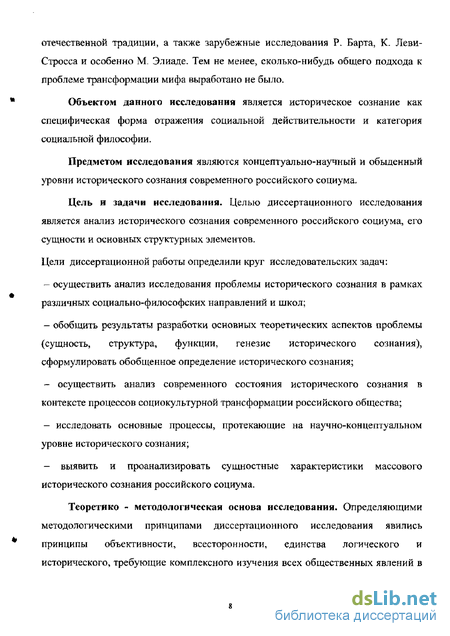 отечественной традиции, а также зарубежные исследования Р. Барта, К. Леви-Стросса и особенно М. Элиаде. Тем не менее, сколько-нибудь общего подхода к проблеме трансформации мифа выработано не было.

Объектом данного исследования является историческое сознание как специфическая форма отражения социальной действительности и категория социальной философии.

Предметом исследования являются концептуально-научный и обыденный уровни исторического сознания современного российского социума.

Цель и задачи исследования. Целью диссертационного исследования является анализ исторического сознания современного российского социума, его сущности и основных структурных элементов.

Цели диссертационной работы определили круг исследовательских задач:

– осуществить анализ исследования проблемы исторического сознания в рамках различных социально-философских направлений и школ;

– обобщить результаты разработки основных теоретических аспектов проблемы (сущность, структура, функции, генезис исторического сознания), сформулировать обобщенное определение исторического сознания;

– осуществить анализ современного состояния исторического сознания в контексте процессов социокультурной трансформации российского общества;

– исследовать основные процессы, протекающие на научно-концептуальном уровне исторического сознания;

– выявить и проанализировать сущностные характеристики массового исторического сознания российского социума.

Теоретико - методологическая основа исследования. Определяющими методологическими принципами диссертационного исследования явились принципы объективности, всесторонности, единства логического и исторического, требующие комплексного изучения всех общественных явлений в

8

dsLib.net
библиотека диссертаций